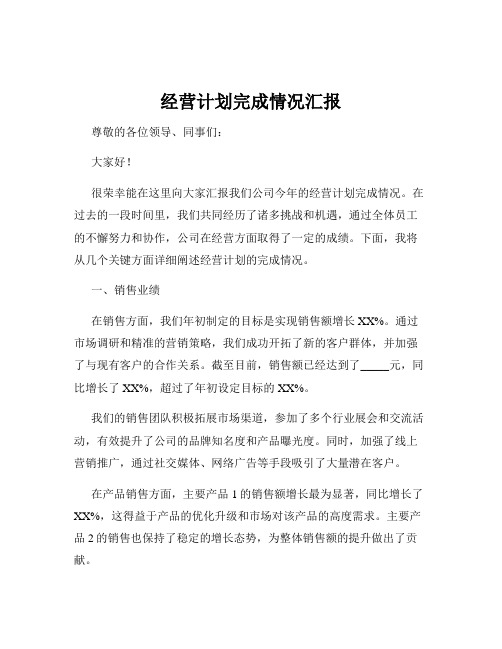 经营计划完成情况汇报

尊敬的各位领导、同事们：

大家好！

很荣幸能在这里向大家汇报我们公司今年的经营计划完成情况。在过去的一段时间里，我们共同经历了诸多挑战和机遇，通过全体员工的不懈努力和协作，公司在经营方面取得了一定的成绩。下面，我将从几个关键方面详细阐述经营计划的完成情况。

一、销售业绩

在销售方面，我们年初制定的目标是实现销售额增长 XX%。通过市场调研和精准的营销策略，我们成功开拓了新的客户群体，并加强了与现有客户的合作关系。截至目前，销售额已经达到了_____元，同比增长了 XX%，超过了年初设定目标的 XX%。

我们的销售团队积极拓展市场渠道，参加了多个行业展会和交流活动，有效提升了公司的品牌知名度和产品曝光度。同时，加强了线上营销推广，通过社交媒体、网络广告等手段吸引了大量潜在客户。

在产品销售方面，主要产品 1 的销售额增长最为显著，同比增长了 XX%，这得益于产品的优化升级和市场对该产品的高度需求。主要产品 2 的销售也保持了稳定的增长态势，为整体销售额的提升做出了贡献。